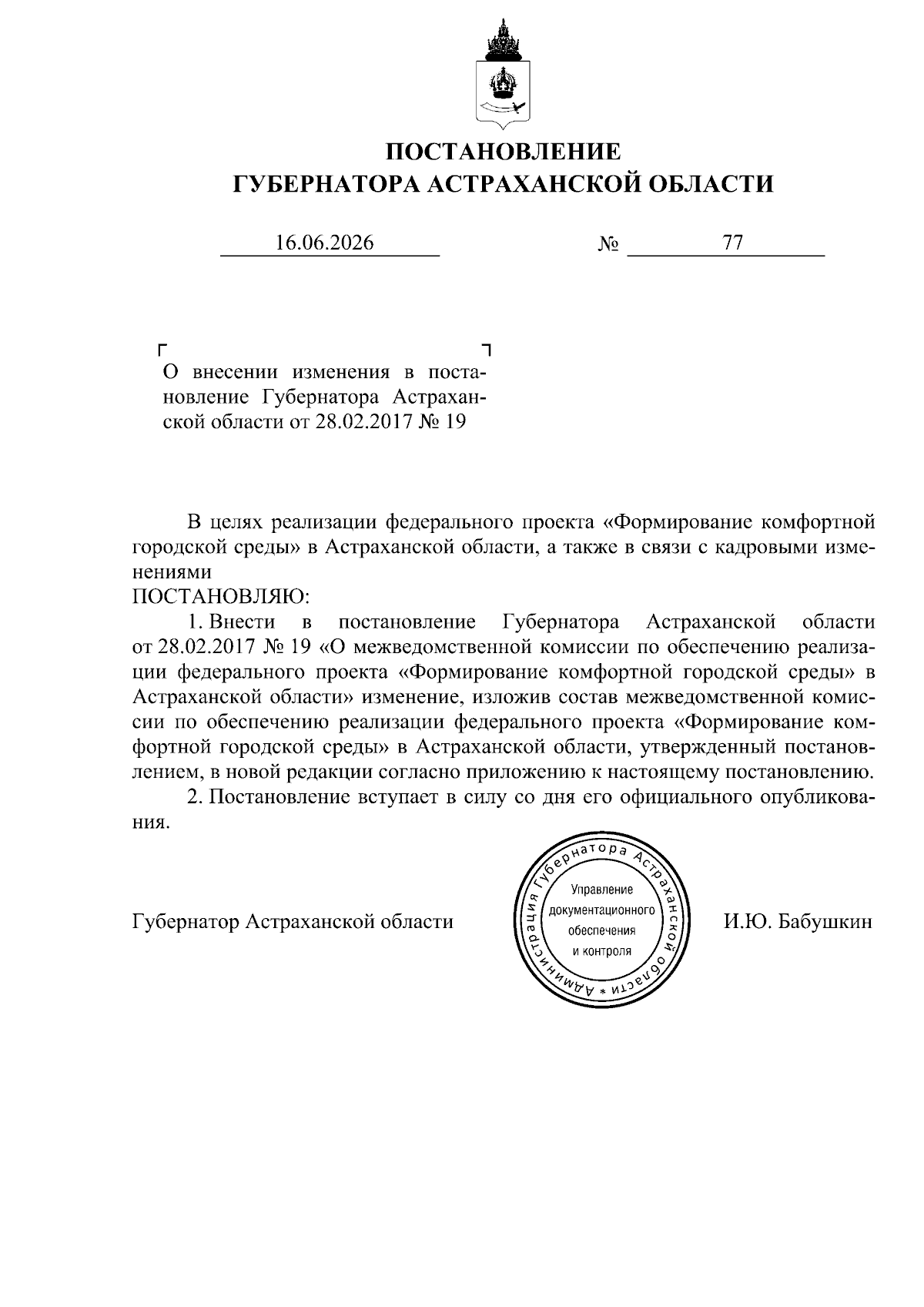 ПОСТАНОВЛЕНИЕ
ГУБЕРНАТОРА АСТРАХАНСКОЙ ОБЛАСТИ

16.06.2026 № 77

О внесении изменения в постановление Губернатора Астраханской области от 28.02.2017 № 19

В целях реализации федерального проекта «Формирование комфортной городской среды» в Астраханской области, а также в связи с кадровыми изменениями
ПОСТАНОВЛЯЮ:
1. Внести в постановление Губернатора Астраханской области от 28.02.2017 № 19 «О межведомственной комиссии по обеспечению реализации федерального проекта «Формирование комфортной городской среды» в Астраханской области» изменение, изложив состав межведомственной комиссии по обеспечению реализации федерального проекта «Формирование комфортной городской среды» в Астраханской области, утвержденный постановлением, в новой редакции согласно приложению к настоящему постановлению.
2. Постановление вступает в силу со дня его официального опубликования.

Губернатор Астраханской области

Администрация Губернатора Астраханской области *
Управление документационного обеспечения и контроля

И.Ю. Бабушкин